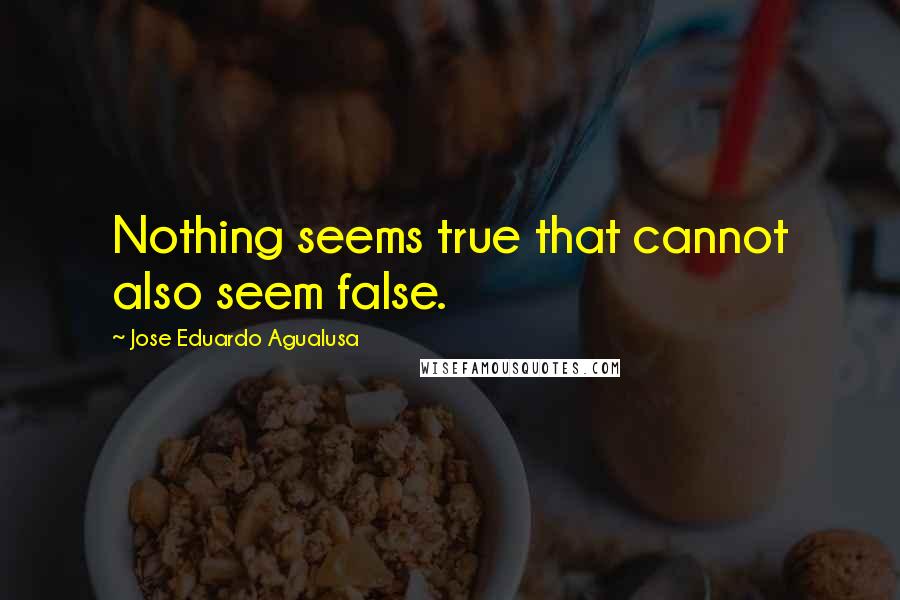 Nothing seems true that cannot also seem false.

~ Jose Eduardo Agualusa

WISEFAMOUSQUOTES.COM